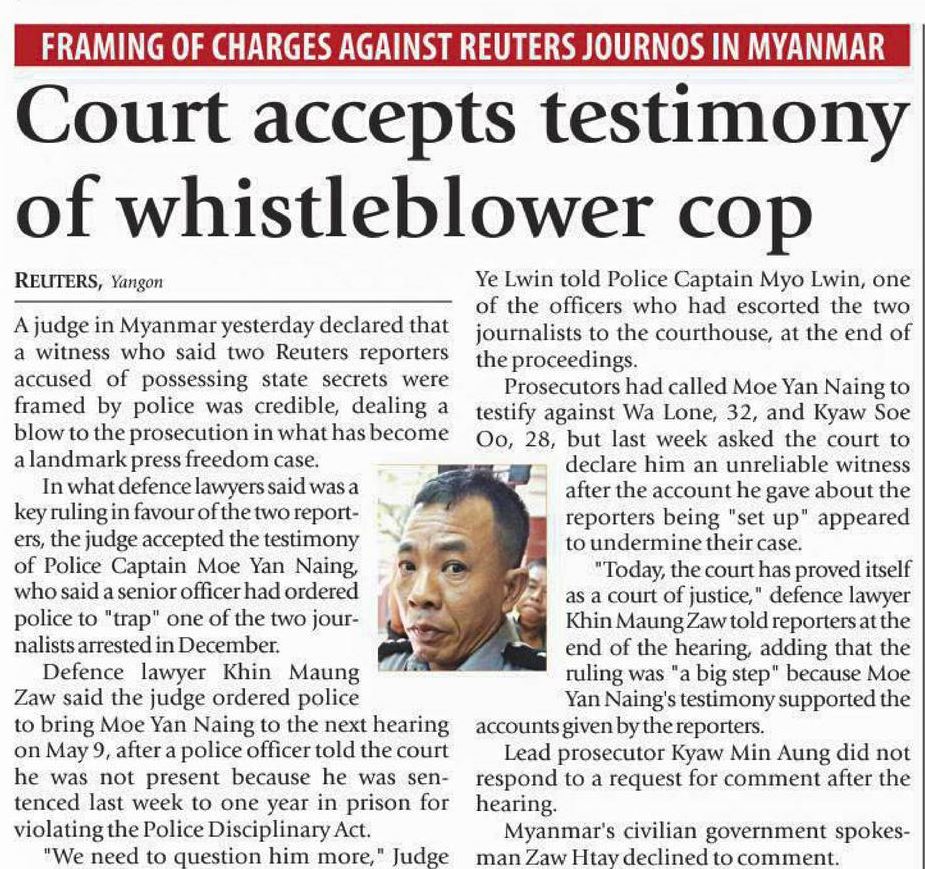 FRAMING OF CHARGES AGAINST REUTERS JOURNOS IN MYANMAR

Court accepts testimony of whistleblower cop

REUTERS, Yangon

A judge in Myanmar yesterday declared that a witness who said two Reuters reporters accused of possessing state secrets were framed by police was credible, dealing a blow to the prosecution in what has become a landmark press freedom case.

In what defence lawyers said was a key ruling in favour of the two reporters, the judge accepted the testimony of Police Captain Moe Yan Naing, who said a senior officer had ordered police to "trap" one of the two journalists arrested in December.

Defence lawyer Khin Maung Zaw said the judge ordered police to bring Moe Yan Naing to the next hearing on May 9, after a police officer told the court he was not present because he was sentenced last week to one year in prison for violating the Police Disciplinary Act.

"We need to question him more," Judge Ye Lwin told Police Captain Myo Lwin, one of the officers who had escorted the two journalists to the courthouse, at the end of the proceedings.

Prosecutors had called Moe Yan Naing to testify against Wa Lone, 32, and Kyaw Soe Oo, 28, but last week asked the court to declare him an unreliable witness after the account he gave about the reporters being "set up" appeared to undermine their case.

"Today, the court has proved itself as a court of justice," defence lawyer Khin Maung Zaw told reporters at the end of the hearing, adding that the ruling was "a big step" because Moe Yan Naing's testimony supported the accounts given by the reporters.

Lead prosecutor Kyaw Min Aung did not respond to a request for comment after the hearing.

Myanmar's civilian government spokesman Zaw Htay declined to comment.